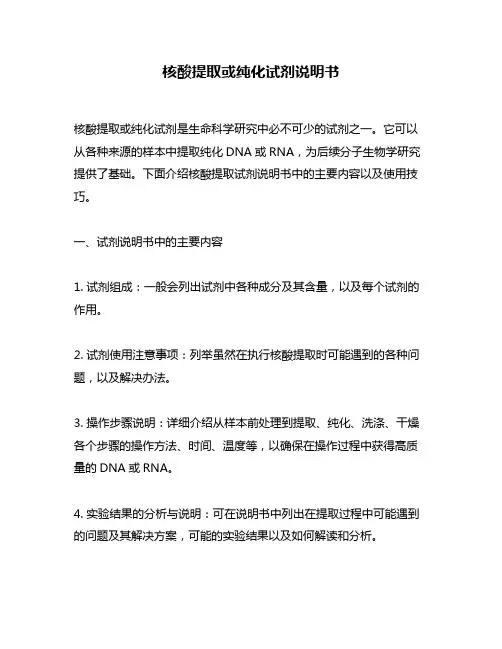 核酸提取或纯化试剂说明书

核酸提取或纯化试剂是生命科学研究中必不可少的试剂之一。它可以从各种来源的样本中提取纯化 DNA 或 RNA，为后续分子生物学研究提供了基础。下面介绍核酸提取试剂说明书中的主要内容以及使用技巧。

一、试剂说明书中的主要内容

1. 试剂组成：一般会列出试剂中各种成分及其含量，以及每个试剂的作用。

2. 试剂使用注意事项：列举虽然在执行核酸提取时可能遇到的各种问题，以及解决办法。

3. 操作步骤说明：详细介绍从样本前处理到提取、纯化、洗涤、干燥各个步骤的操作方法、时间、温度等，以确保在操作过程中获得高质量的 DNA 或 RNA。

4. 实验结果的分析与说明：可在说明书中列出在提取过程中可能遇到的问题及其解决方案，可能的实验结果以及如何解读和分析。